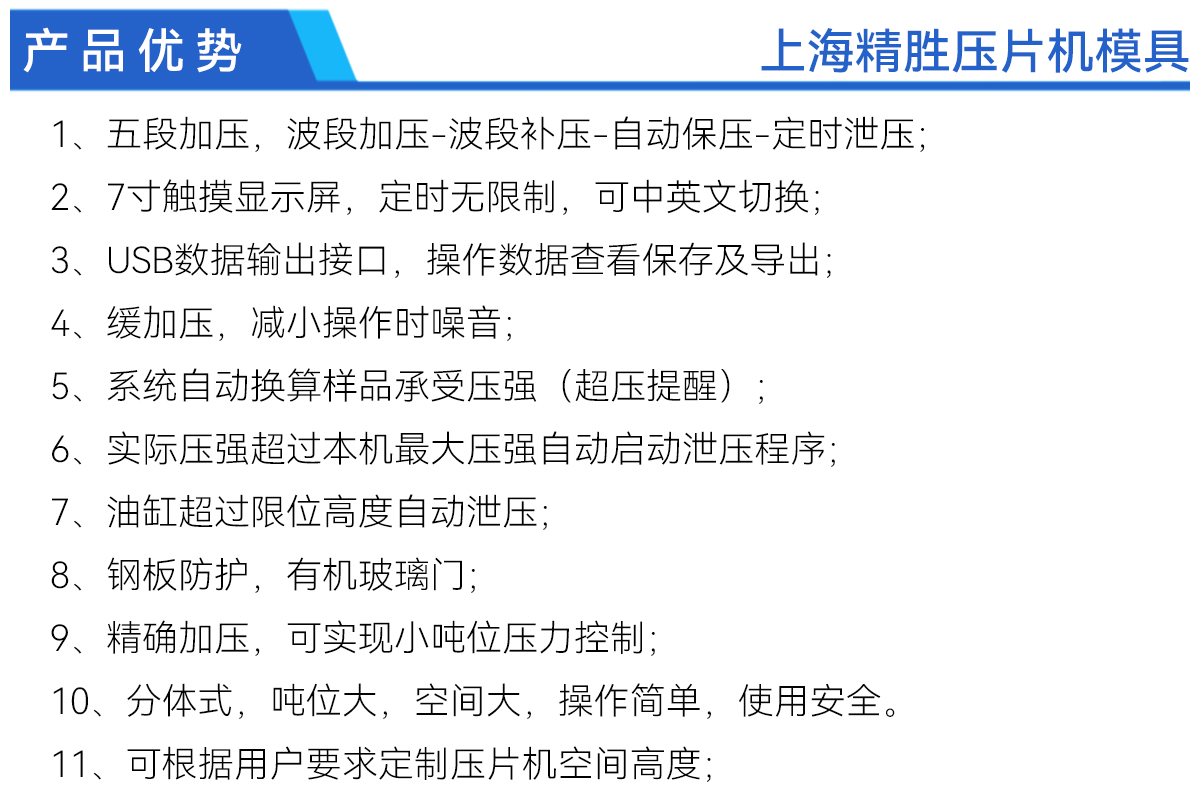 产品优势

上海精胜压片机模具

1、五段加压，波段加压-波段补压-自动保压-定时泄压;

2、7寸触摸显示屏，定时无限制，可中英文切换;

3、USB数据输出接口，操作数据查看保存及导出;

4、缓加压，减小操作时噪音;

5、系统自动换算样品承受压强（超压提醒）;

6、实际压强超过本机最大压强自动启动泄压程序;

7、油缸超过限位高度自动泄压;

8、钢板防护，有机玻璃门;

9、精确加压，可实现小吨位压力控制;

10、分体式，吨位大，空间大，操作简单，使用安全。

11、可根据用户要求定制压片机空间高度;